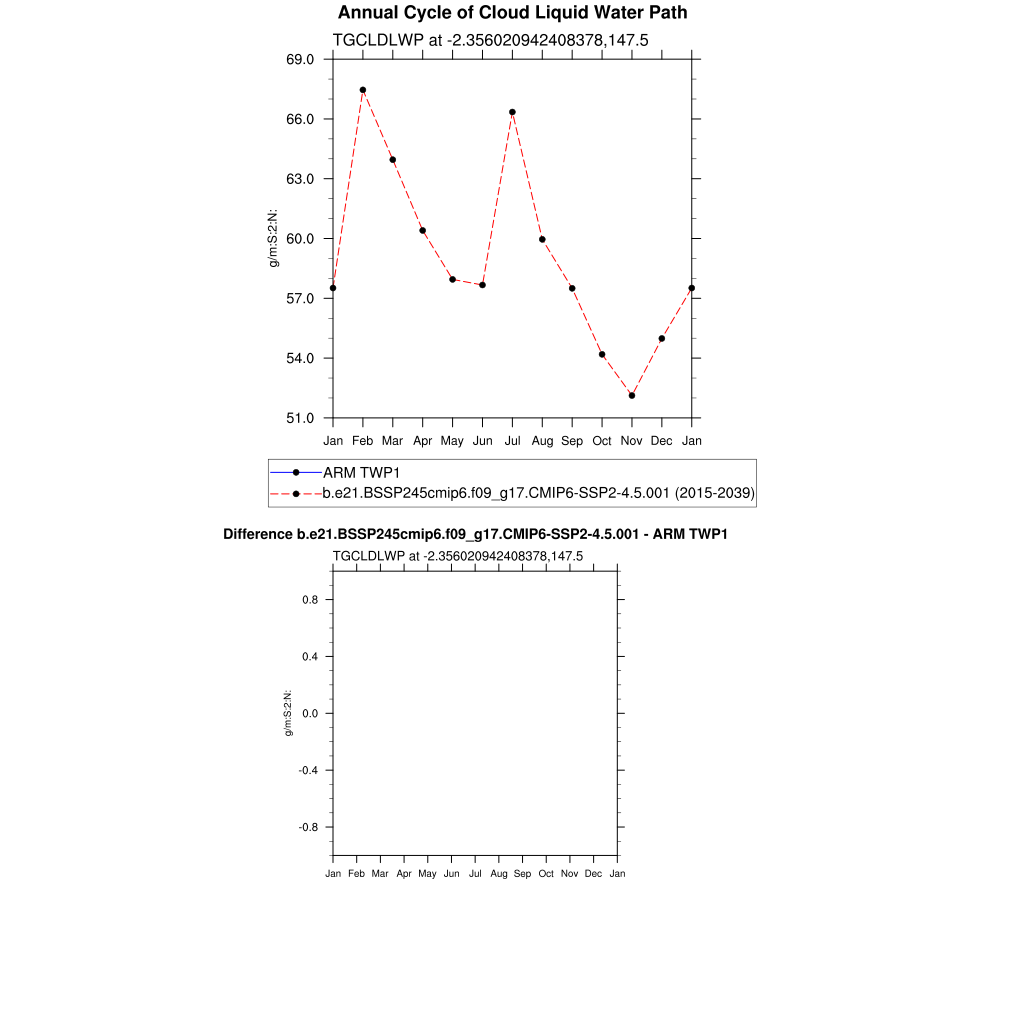 Annual Cycle of Cloud Liquid Water Path

TGCLDLWP at -2.356020942408378,147.5

g/m:S:2:N:

69.0
66.0
63.0
60.0
57.0
54.0
51.0

Jan Feb Mar Apr May Jun Jul Aug Sep Oct Nov Dec Jan

ARM TWP1
b.e21.BSSP245cmip6.f09_g17.CMIP6-SSP2-4.5.001 (2015-2039)

Difference b.e21.BSSP245cmip6.f09_g17.CMIP6-SSP2-4.5.001 - ARM TWP1

TGCLDLWP at -2.356020942408378,147.5

g/m:S:2:N:

0.8
0.4
0.0
-0.4
-0.8

Jan Feb Mar Apr May Jun Jul Aug Sep Oct Nov Dec Jan